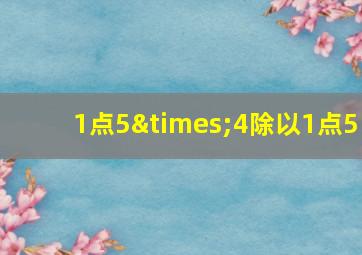 1点5&times;4除以1点5